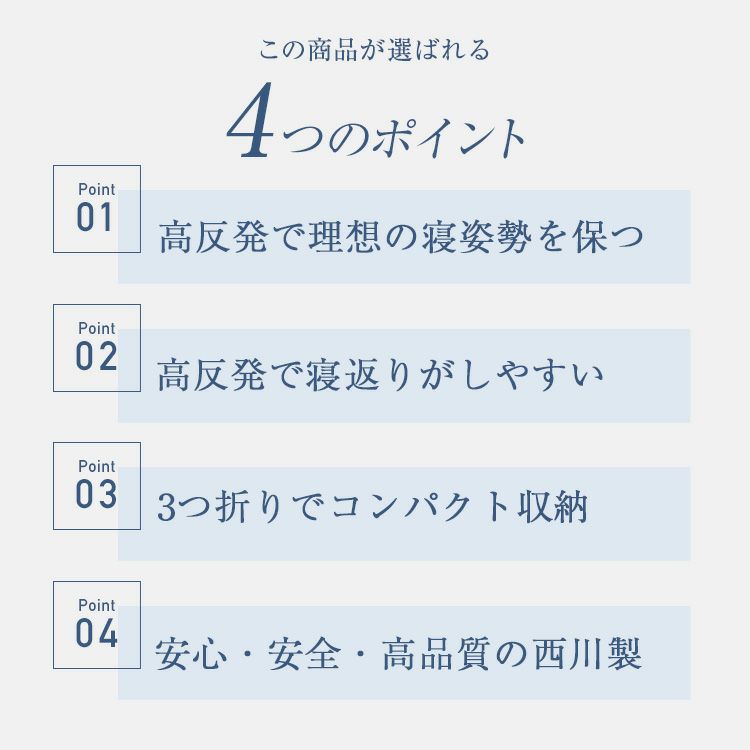 この商品が選ばれる

4つのポイント

Point
01
高反発で理想の寝姿勢を保つ

Point
02
高反発で寝返りがしやすい

Point
03
3つ折りでコンパクト収納

Point
04
安心・安全・高品質の西川製